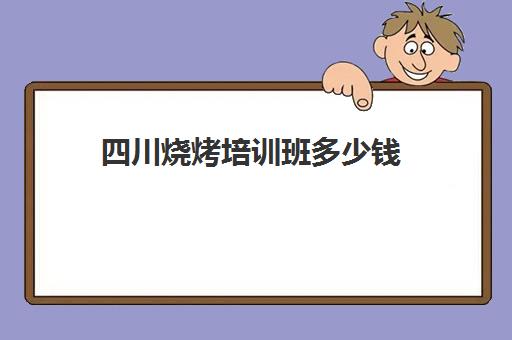 四川烧烤培训班多少钱